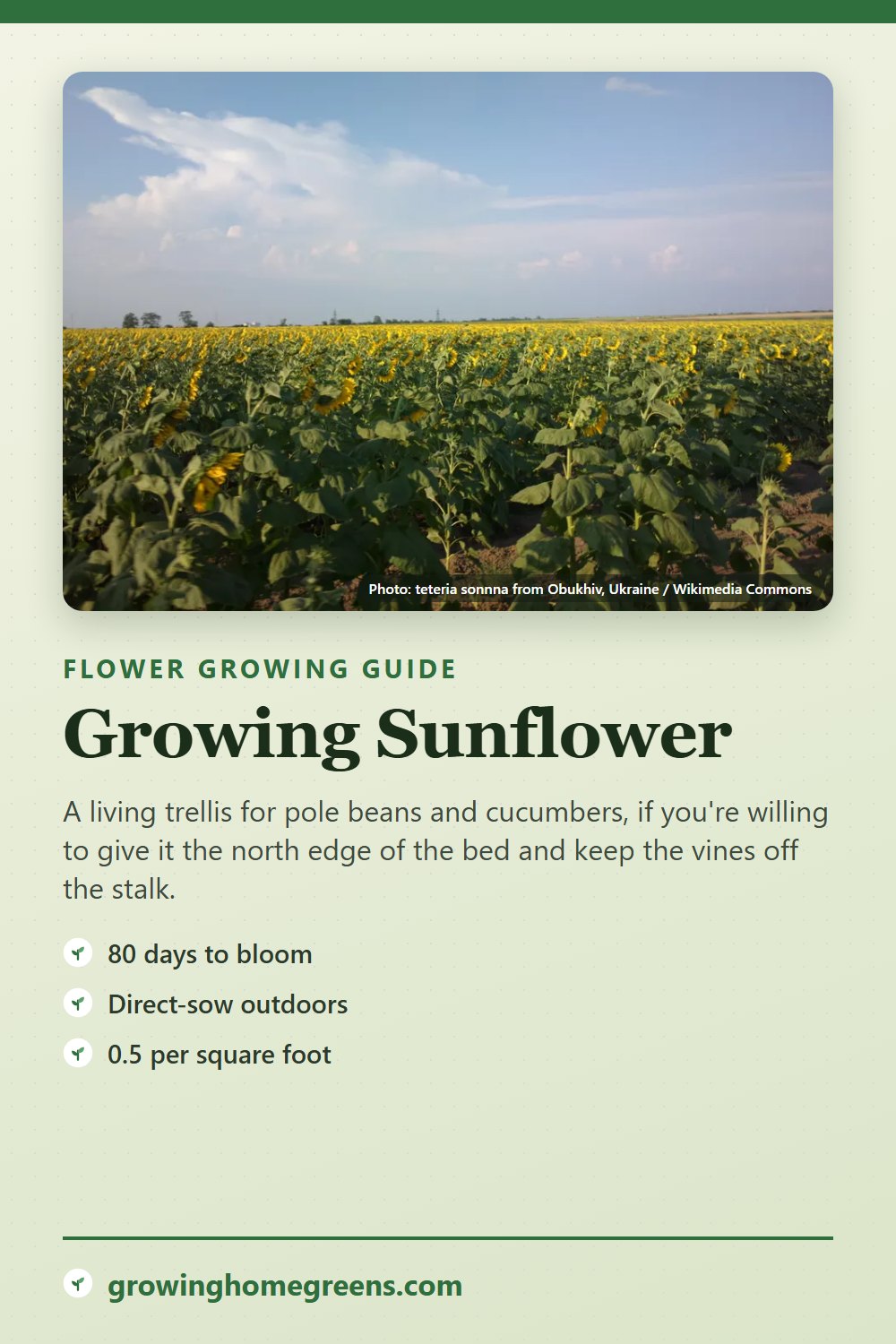 Photo: teteria sonnna from Obukhiv, Ukraine / Wikimedia Commons

FLOWER GROWING GUIDE

Growing Sunflower

A living trellis for pole beans and cucumbers, if you're willing to give it the north edge of the bed and keep the vines off the stalk.

80 days to bloom

Direct-sow outdoors

0.5 per square foot

growinghomegreens.com